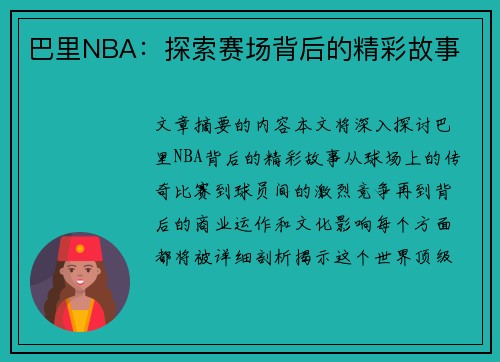 巴里NBA：探索赛场背后的精彩故事

文章摘要的内容本文将深入探讨巴里NBA背后的精彩故事从球场上的传奇比赛到球员间的激烈竞争再到背后的商业运作和文化影响每个方面都将被详细剖析揭示这个世界顶级